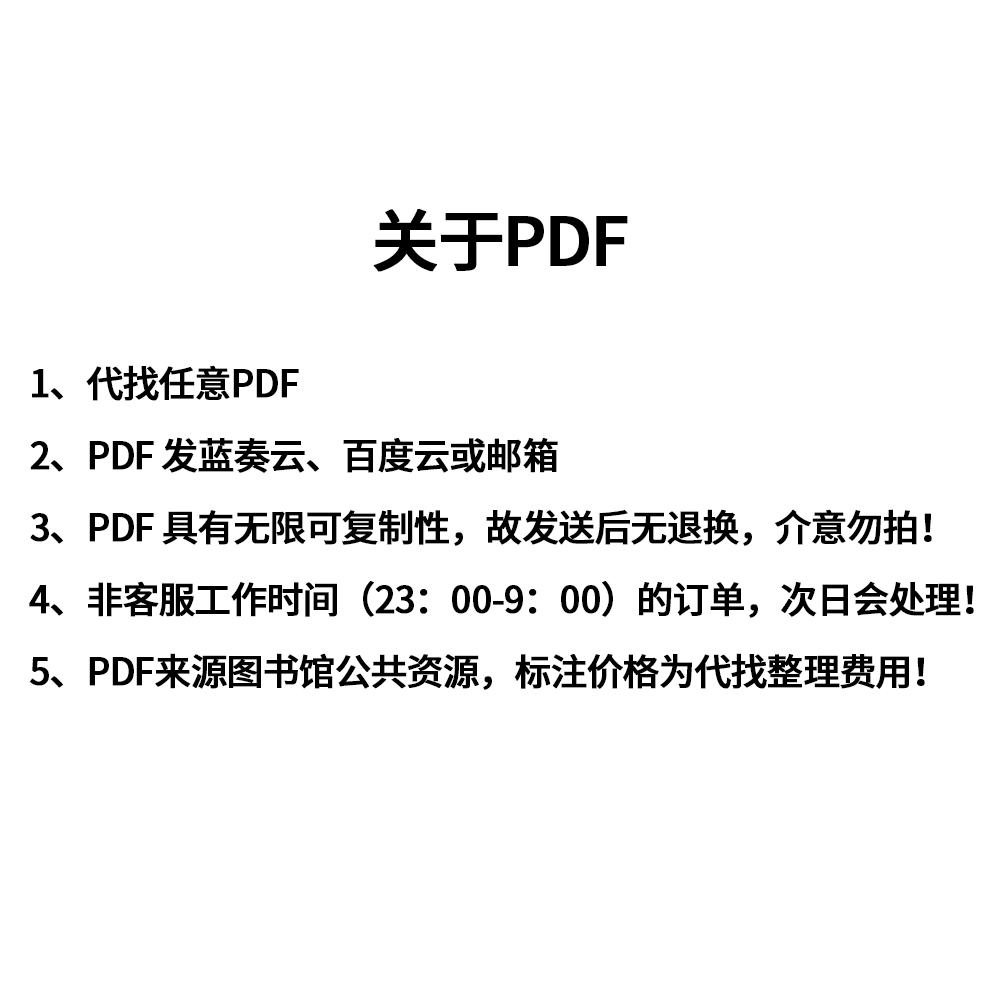 关于PDF

1、代找任意PDF

2、PDF发蓝奏云、百度云或邮箱

3、PDF具有无限可复制性，故发送后无退换，介意勿拍！

4、非客服工作时间（23：00-9：00）的订单，次日会处理！

5、PDF来源图书馆公共资源，标注价格为代找整理费用！